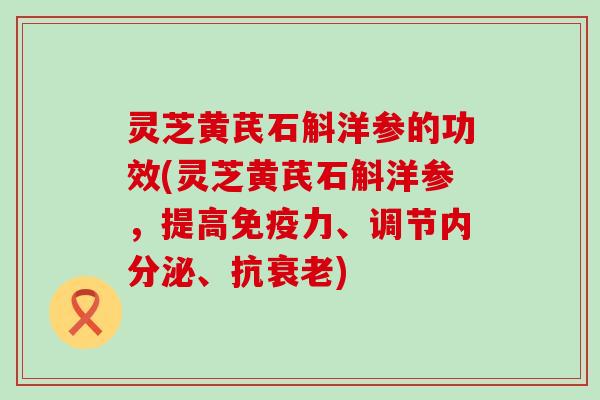 灵芝黄芪石斛洋参的功效(灵芝黄芪石斛洋参，提高免疫力、调节内分泌、抗衰老)